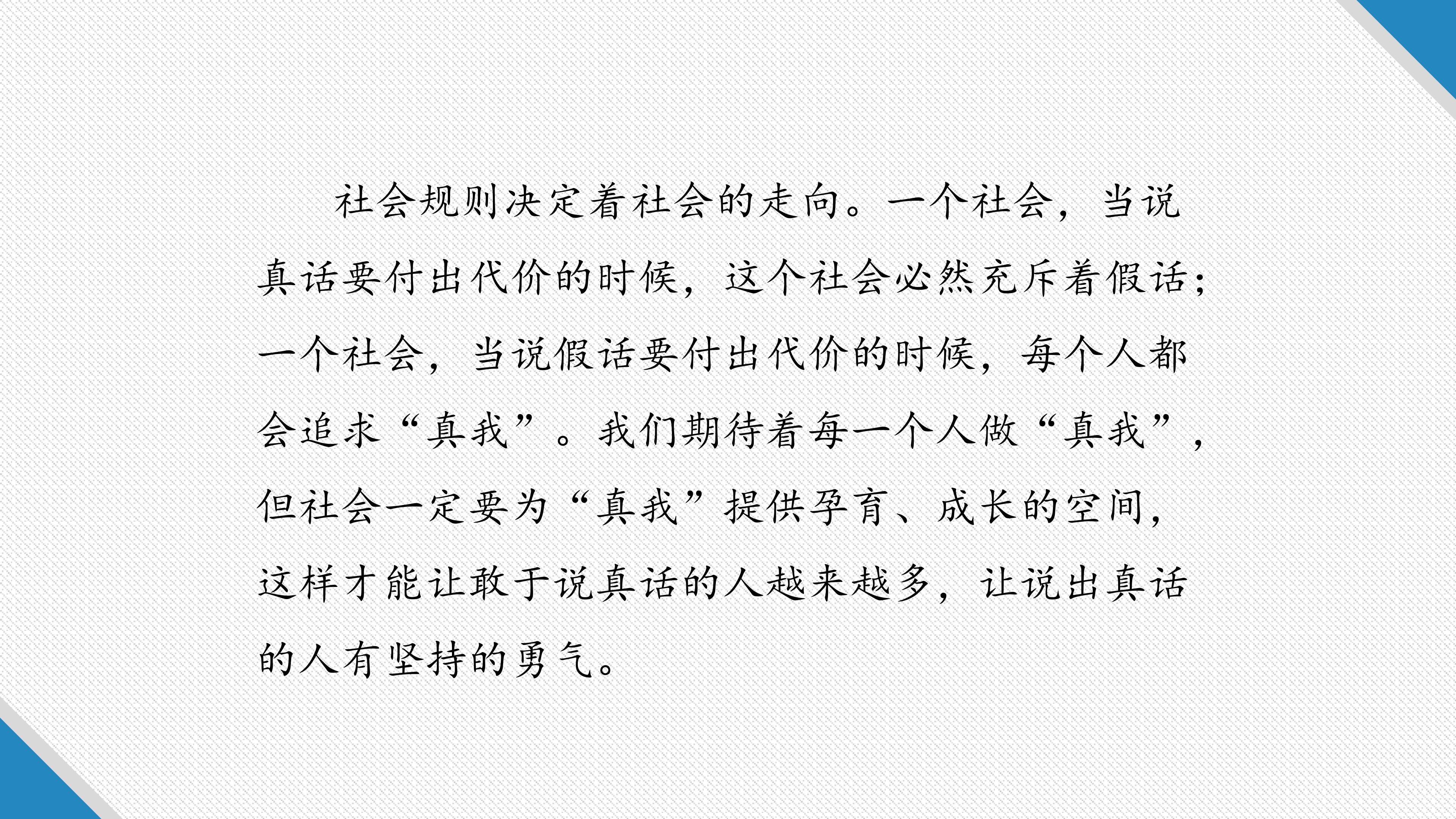 社会规则决定着社会的走向。一个社会，当说真话要付出代价的时候，这个社会必然充斥着假话；一个社会，当说假话要付出代价的时候，每个人都会追求“真我”。我们期待着每一个人做“真我”，但社会一定要为“真我”提供孕育、成长的空间，这样才能让敢于说真话的人越来越多，让说出真话的人有坚持的勇气。